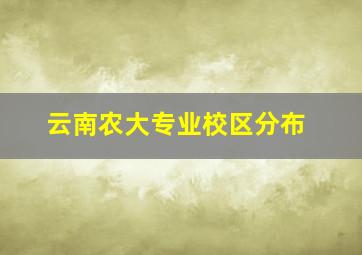 云南农大专业校区分布